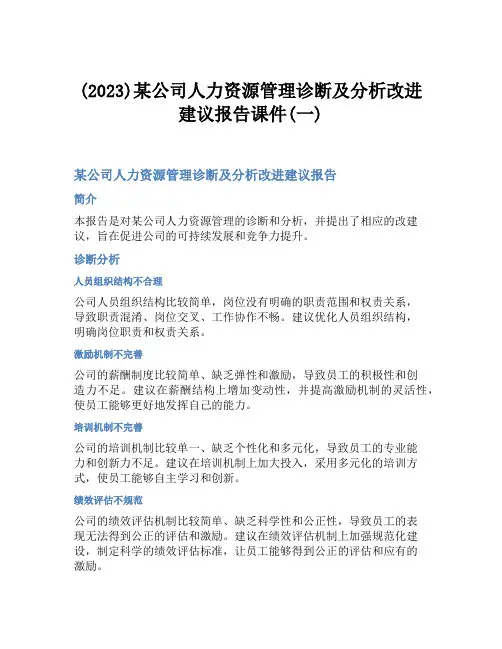 (2023)某公司人力资源管理诊断及分析改进建议报告课件(一)

某公司人力资源管理诊断及分析改进建议报告

简介

本报告是对某公司人力资源管理的诊断和分析，并提出了相应的改建议，旨在促进公司的可持续发展和竞争力提升。

诊断分析

人员组织结构不合理

公司人员组织结构比较简单，岗位没有明确的职责范围和权责关系，导致职责混淆、岗位交叉、工作协作不畅。建议优化人员组织结构，明确岗位职责和权责关系。

激励机制不完善

公司的薪酬制度比较简单、缺乏弹性和激励，导致员工的积极性和创造力不足。建议在薪酬结构上增加变动性，并提高激励机制的灵活性，使员工能够更好地发挥自己的能力。

培训机制不完善

公司的培训机制比较单一、缺乏个性化和多元化，导致员工的专业能力和创新力不足。建议在培训机制上加大投入，采用多元化的培训方式，使员工能够自主学习和创新。

绩效评估不规范

公司的绩效评估机制比较简单、缺乏科学性和公正性，导致员工的表现无法得到公正的评估和激励。建议在绩效评估机制上加强规范化建设，制定科学的绩效评估标准，让员工能够得到公正的评估和应有的激励。